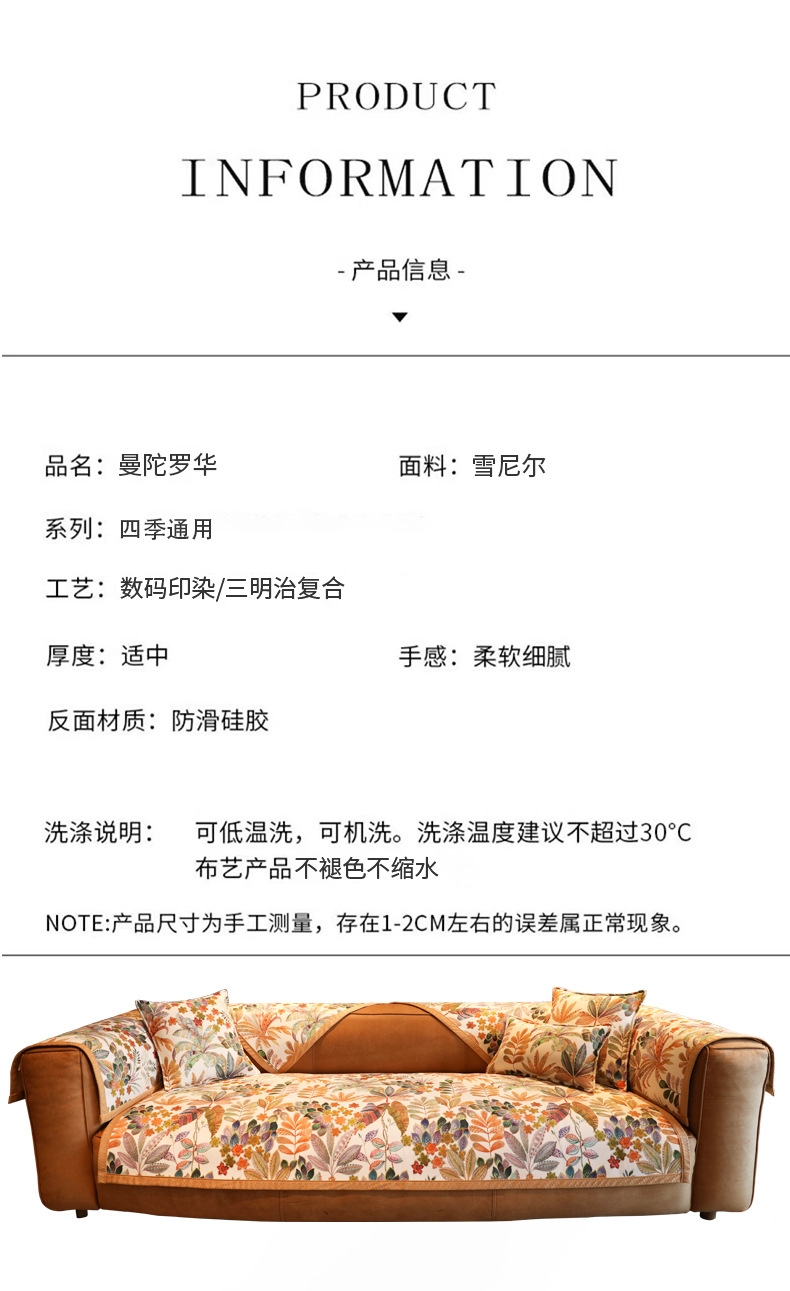 PRODUCT

INFORMATION

- 产品信息 -

品名：曼陀罗华

面料：雪尼尔

系列：四季通用

工艺：数码印染/三明治复合

厚度：适中

手感：柔软细腻

反面材质：防滑硅胶

洗涤说明： 可低温洗，可机洗。洗涤温度建议不超过30°C
布艺产品不褪色不缩水

NOTE:产品尺寸为手工测量，存在1-2CM左右的误差属正常现象。